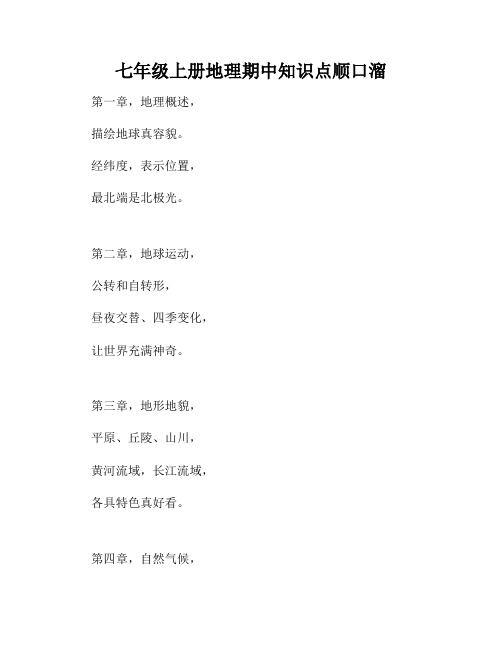 七年级上册地理期中知识点顺口溜

第一章，地理概述，

描绘地球真容貌。

经纬度，表示位置，

最北端是北极光。

第二章，地球运动，

公转和自转形，

昼夜交替、四季变化，

让世界充满神奇。

第三章，地形地貌，

平原、丘陵、山川，

黄河流域，长江流域，

各具特色真好看。

第四章，自然气候，